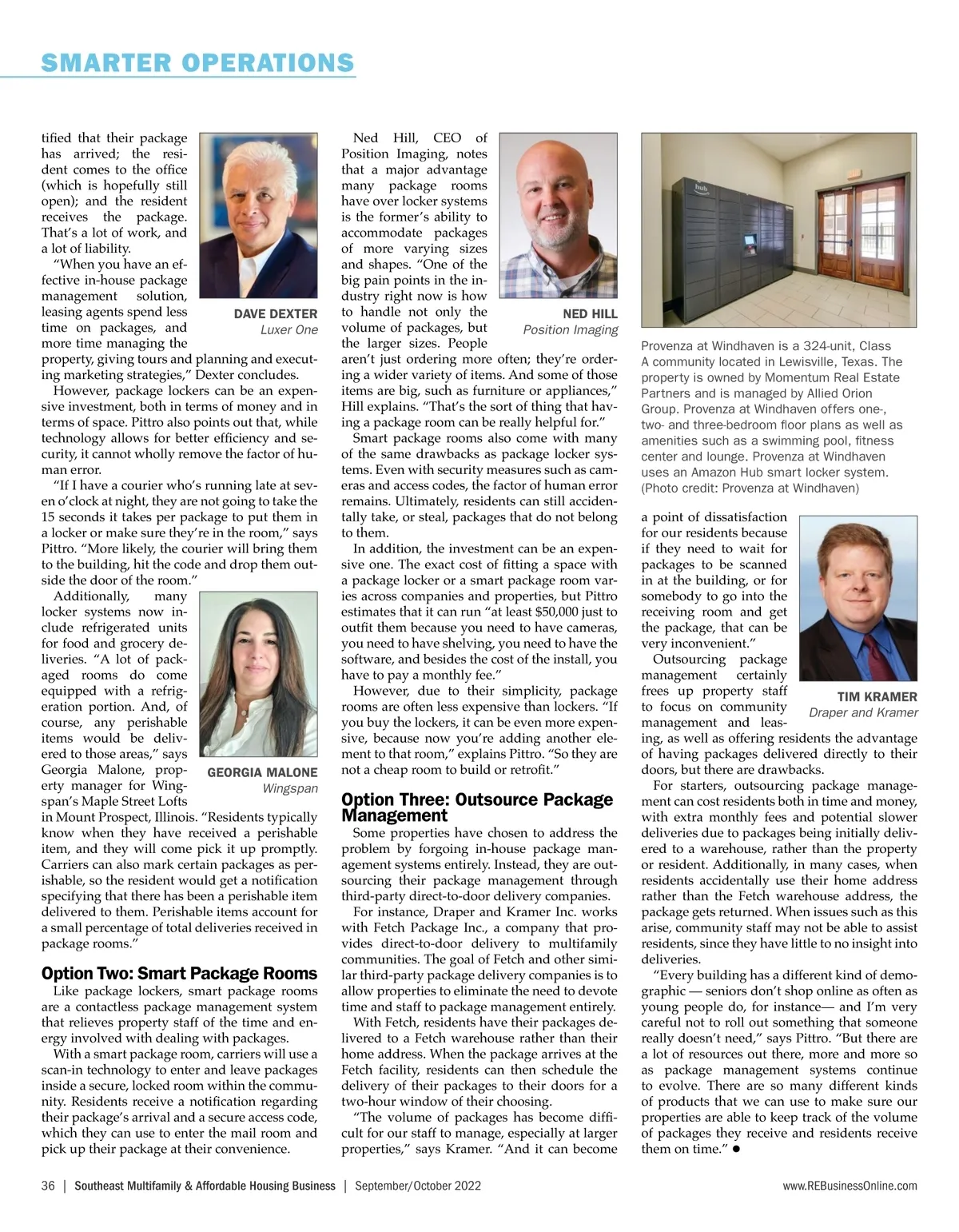 SMARTER OPERATIONS

tified that their package has arrived; the resident comes to the office (which is hopefully still open); and the resident receives the package. That's a lot of work, and a lot of liability.

"When you have an effective in-house package management solution, leasing agents spend less time on packages, and more time managing the property, giving tours and planning and executing marketing strategies," Dexter concludes.

DAVE DEXTER
Luxer One

However, package lockers can be an expensive investment, both in terms of money and in terms of space. Pittro also points out that, while technology allows for better efficiency and security, it cannot wholly remove the factor of human error.

"If I have a courier who's running late at seven o'clock at night, they are not going to take the 15 seconds it takes per package to put them in a locker or make sure they're in the room," says Pittro. "More likely, the courier will bring them to the building, hit the code and drop them outside the door of the room."

Additionally, many locker systems now include refrigerated units for food and grocery deliveries. "A lot of packaged rooms do come equipped with a refrigeration portion. And, of course, any perishable items would be delivered to those areas," says Georgia Malone, property manager for Wingspan's Maple Street Lofts in Mount Prospect, Illinois. "Residents typically know when they have received a perishable item, and they will come pick it up promptly. Carriers can also mark certain packages as perishable, so the resident would get a notification specifying that there has been a perishable item delivered to them. Perishable items account for a small percentage of total deliveries received in package rooms."

GEORGIA MALONE
Wingspan

Option Two: Smart Package Rooms

Like package lockers, smart package rooms are a contactless package management system that relieves property staff of the time and energy involved with dealing with packages.

With a smart package room, carriers will use a scan-in technology to enter and leave packages inside a secure, locked room within the community. Residents receive a notification regarding their package's arrival and a secure access code, which they can use to enter the mail room and pick up their package at their convenience.

Ned Hill, CEO of Position Imaging, notes that a major advantage many package rooms have over locker systems is the former's ability to accommodate packages of more varying sizes and shapes. "One of the big pain points in the industry right now is how to handle not only the volume of packages, but the larger sizes. People aren't just ordering more often; they're ordering a wider variety of items. And some of those items are big, such as furniture or appliances," Hill explains. "That's the sort of thing that having a package room can be really helpful for."

NED HILL
Position Imaging

Smart package rooms also come with many of the same drawbacks as package locker systems. Even with security measures such as cameras and access codes, the factor of human error remains. Ultimately, residents can still accidentally take, or steal, packages that do not belong to them.

In addition, the investment can be an expensive one. The exact cost of fitting a space with a package locker or a smart package room varies across companies and properties, but Pittro estimates that it can run "at least $50,000 just to outfit them because you need to have cameras, you need to have shelving, you need to have the software, and besides the cost of the install, you have to pay a monthly fee."

However, due to their simplicity, package rooms are often less expensive than lockers. "If you buy the lockers, it can be even more expensive, because now you're adding another element to that room," explains Pittro. "So they are not a cheap room to build or retrofit."

Option Three: Outsource Package Management

Some properties have chosen to address the problem by forgoing in-house package management systems entirely. Instead, they are outsourcing their package management through third-party direct-to-door delivery companies.

For instance, Draper and Kramer Inc. works with Fetch Package Inc., a company that provides direct-to-door delivery to multifamily communities. The goal of Fetch and other similar third-party package delivery companies is to allow properties to eliminate the need to devote time and staff to package management entirely.

With Fetch, residents have their packages delivered to a Fetch warehouse rather than their home address. When the package arrives at the Fetch facility, residents can then schedule the delivery of their packages to their doors for a two-hour window of their choosing.

"The volume of packages has become difficult for our staff to manage, especially at larger properties," says Kramer. "And it can become

hub

Provenza at Windhaven is a 324-unit, Class A community located in Lewisville, Texas. The property is owned by Momentum Real Estate Partners and is managed by Allied Orion Group. Provenza at Windhaven offers one-, two- and three-bedroom floor plans as well as amenities such as a swimming pool, fitness center and lounge. Provenza at Windhaven uses an Amazon Hub smart locker system. (Photo credit: Provenza at Windhaven)

a point of dissatisfaction for our residents because if they need to wait for packages to be scanned in at the building, or for somebody to go into the receiving room and get the package, that can be very inconvenient."

Outsourcing package management certainly frees up property staff to focus on community management and leasing, as well as offering residents the advantage of having packages delivered directly to their doors, but there are drawbacks.

TIM KRAMER
Draper and Kramer

For starters, outsourcing package management can cost residents both in time and money, with extra monthly fees and potential slower deliveries due to packages being initially delivered to a warehouse, rather than the property or resident. Additionally, in many cases, when residents accidentally use their home address rather than the Fetch warehouse address, the package gets returned. When issues such as this arise, community staff may not be able to assist residents, since they have little to no insight into deliveries.

"Every building has a different kind of demographic — seniors don't shop online as often as young people do, for instance— and I'm very careful not to roll out something that someone really doesn't need," says Pittro. "But there are a lot of resources out there, more and more so as package management systems continue to evolve. There are so many different kinds of products that we can use to make sure our properties are able to keep track of the volume of packages they receive and residents receive them on time." ●

36 | Southeast Multifamily & Affordable Housing Business | September/October 2022 www.REBusinessOnline.com